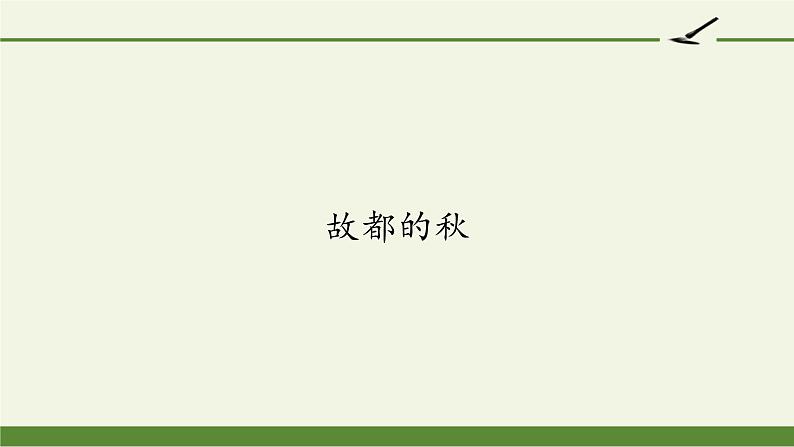 故都的秋